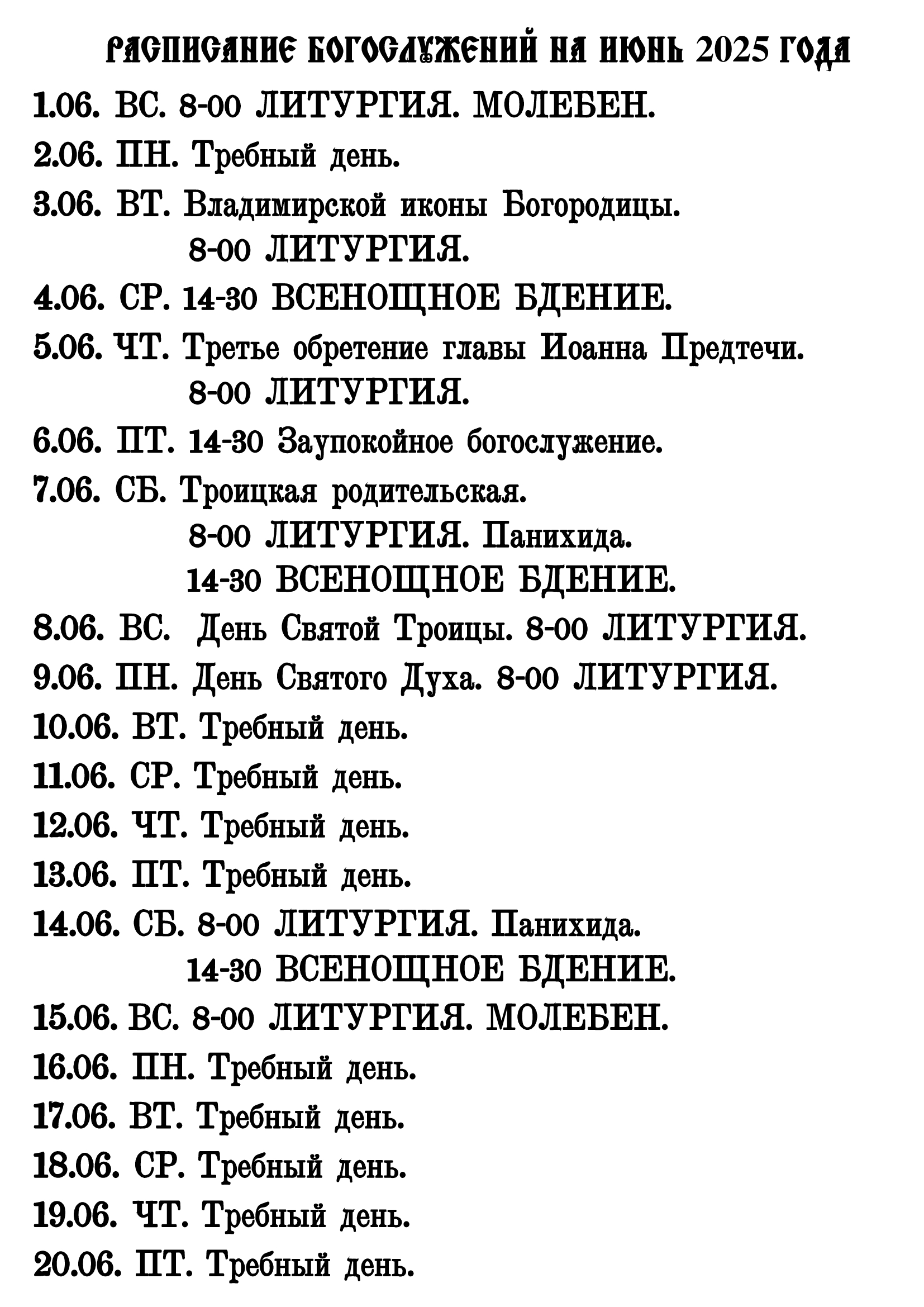 РАСПИСАНИЕ БОГОСЛУЖЕНИЙ НА ИЮНЬ 2025 ГОДА

1.06. ВС. 8-00 ЛИТУРГИЯ. МОЛЕБЕН.

2.06. ПН. Требный день.

3.06. ВТ. Владимирской иконы Богородицы.
8-00 ЛИТУРГИЯ.

4.06. СР. 14-30 ВСЕНОЩНОЕ БДЕНИЕ.

5.06. ЧТ. Третье обретение главы Иоанна Предтечи.
8-00 ЛИТУРГИЯ.

6.06. ПТ. 14-30 Заупокойное богослужение.

7.06. СБ. Троицкая родительская.
8-00 ЛИТУРГИЯ. Панихида.
14-30 ВСЕНОЩНОЕ БДЕНИЕ.

8.06. ВС. День Святой Троицы. 8-00 ЛИТУРГИЯ.

9.06. ПН. День Святого Духа. 8-00 ЛИТУРГИЯ.

10.06. ВТ. Требный день.

11.06. СР. Требный день.

12.06. ЧТ. Требный день.

13.06. ПТ. Требный день.

14.06. СБ. 8-00 ЛИТУРГИЯ. Панихида.
14-30 ВСЕНОЩНОЕ БДЕНИЕ.

15.06. ВС. 8-00 ЛИТУРГИЯ. МОЛЕБЕН.

16.06. ПН. Требный день.

17.06. ВТ. Требный день.

18.06. СР. Требный день.

19.06. ЧТ. Требный день.

20.06. ПТ. Требный день.